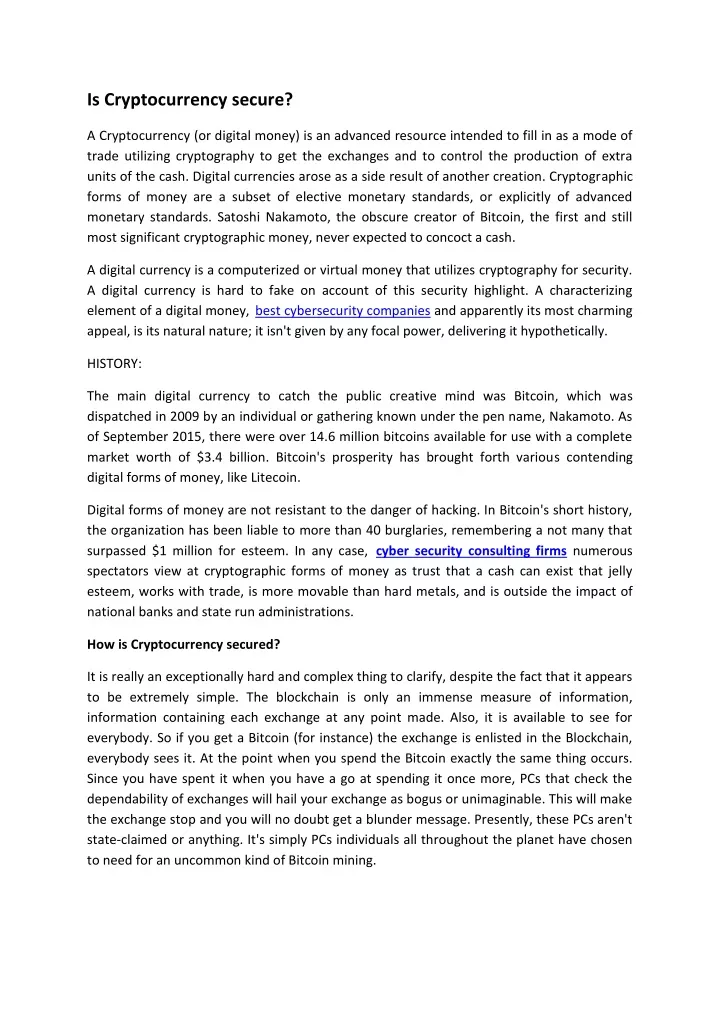 Is Cryptocurrency secure?

A Cryptocurrency (or digital money) is an advanced resource intended to fill in as a mode of trade utilizing cryptography to get the exchanges and to control the production of extra units of the cash. Digital currencies arose as a side result of another creation. Cryptographic forms of money are a subset of elective monetary standards, or explicitly of advanced monetary standards. Satoshi Nakamoto, the obscure creator of Bitcoin, the first and still most significant cryptographic money, never expected to concoct a cash.

A digital currency is a computerized or virtual money that utilizes cryptography for security. A digital currency is hard to fake on account of this security highlight. A characterizing element of a digital money, best cybersecurity companies and apparently its most charming appeal, is its natural nature; it isn't given by any focal power, delivering it hypothetically.

HISTORY:

The main digital currency to catch the public creative mind was Bitcoin, which was dispatched in 2009 by an individual or gathering known under the pen name, Nakamoto. As of September 2015, there were over 14.6 million bitcoins available for use with a complete market worth of $3.4 billion. Bitcoin's prosperity has brought forth various contending digital forms of money, like Litecoin.

Digital forms of money are not resistant to the danger of hacking. In Bitcoin's short history, the organization has been liable to more than 40 burglaries, remembering a not many that surpassed $1 million for esteem. In any case, cyber security consulting firms numerous spectators view at cryptographic forms of money as trust that a cash can exist that jelly esteem, works with trade, is more movable than hard metals, and is outside the impact of national banks and state run administrations.

How is Cryptocurrency secured?

It is really an exceptionally hard and complex thing to clarify, despite the fact that it appears to be extremely simple. The blockchain is only an immense measure of information, information containing each exchange at any point made. Also, it is available to see for everybody. So if you get a Bitcoin (for instance) the exchange is enlisted in the Blockchain, everybody sees it. At the point when you spend the Bitcoin exactly the same thing occurs. Since you have spent it when you have a go at spending it once more, PCs that check the dependability of exchanges will hail your exchange as bogus or unimaginable. This will make the exchange stop and you will no doubt get a blunder message. Presently, these PCs aren't state-claimed or anything. It's simply PCs individuals all throughout the planet have chosen to need for an uncommon kind of Bitcoin mining.